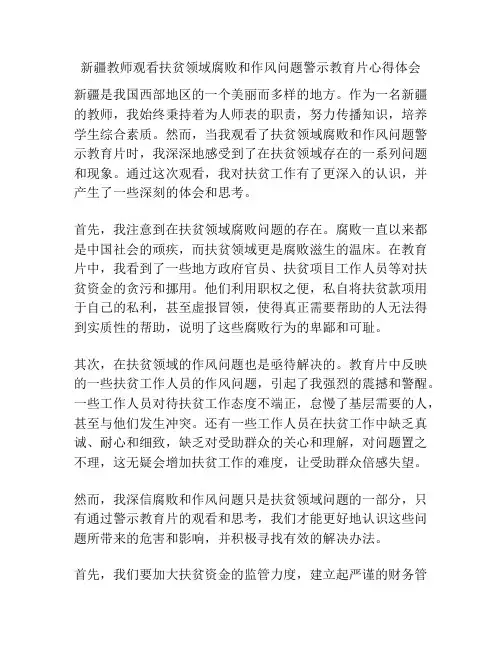 新疆教师观看扶贫领域腐败和作风问题警示教育片心得体会

新疆是我国西部地区的一个美丽而多样的地方。作为一名新疆的教师，我始终秉持着为人师表的职责，努力传播知识，培养学生综合素质。然而，当我观看了扶贫领域腐败和作风问题警示教育片时，我深深地感受到了在扶贫领域存在的一系列问题和现象。通过这次观看，我对扶贫工作有了更深入的认识，并产生了一些深刻的体会和思考。

首先，我注意到在扶贫领域腐败问题的存在。腐败一直以来都是中国社会的顽疾，而扶贫领域更是腐败滋生的温床。在教育片中，我看到了一些地方政府官员、扶贫项目工作人员等对扶贫资金的贪污和挪用。他们利用职权之便，私自将扶贫款项用于自己的私利，甚至虚报冒领，使得真正需要帮助的人无法得到实质性的帮助，说明了这些腐败行为的卑鄙和可耻。

其次，在扶贫领域的作风问题也是亟待解决的。教育片中反映的一些扶贫工作人员的作风问题，引起了我强烈的震撼和警醒。一些工作人员对待扶贫工作态度不端正，怠慢了基层需要的人，甚至与他们发生冲突。还有一些工作人员在扶贫工作中缺乏真诚、耐心和细致，缺乏对受助群众的关心和理解，对问题置之不理，这无疑会增加扶贫工作的难度，让受助群众倍感失望。

然而，我深信腐败和作风问题只是扶贫领域问题的一部分，只有通过警示教育片的观看和思考，我们才能更好地认识这些问题所带来的危害和影响，并积极寻找有效的解决办法。

首先，我们要加大扶贫资金的监管力度，建立起严谨的财务管